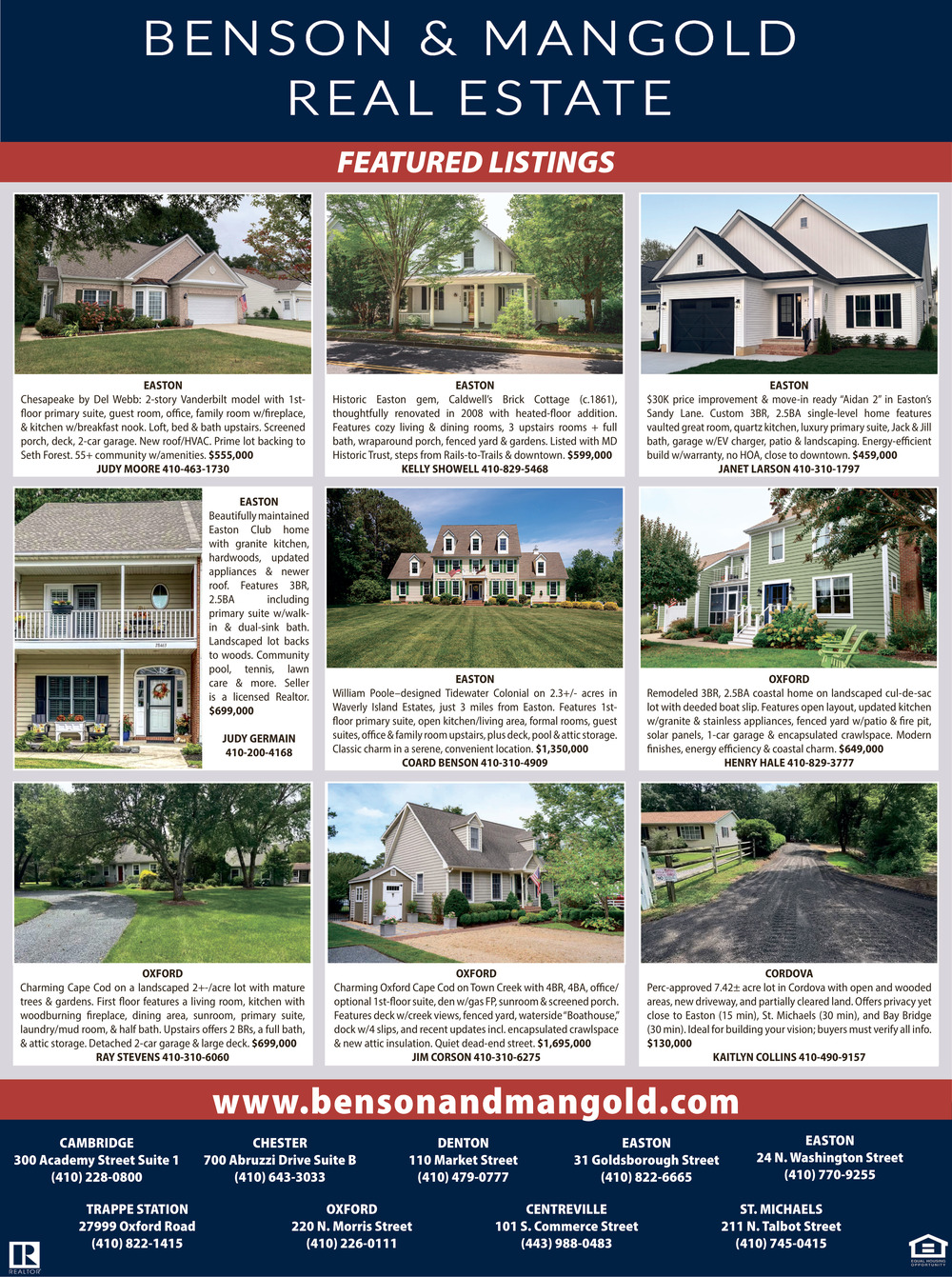 BENSON & MANGOLD REAL ESTATE

FEATURED LISTINGS

EASTON
Chesapeake by Del Webb: 2-story Vanderbilt model with 1st-floor primary suite, guest room, office, family room w/fireplace, & kitchen w/breakfast nook. Loft, bed & bath upstairs. Screened porch, deck, 2-car garage. New roof/HVAC. Prime lot backing to Seth Forest. 55+ community w/amenities. $555,000
JUDY MOORE 410-463-1730

EASTON
Historic Easton gem, Caldwell's Brick Cottage (c.1861), thoughtfully renovated in 2008 with heated-floor addition. Features cozy living & dining rooms, 3 upstairs rooms + full bath, wraparound porch, fenced yard & gardens. Listed with MD Historic Trust, steps from Rails-to-Trails & downtown. $599,000
KELLY SHOWELL 410-829-5468

EASTON
$30K price improvement & move-in ready "Aidan 2" in Easton's Sandy Lane. Custom 3BR, 2.5BA single-level home features vaulted great room, quartz kitchen, luxury primary suite, Jack & Jill bath, garage w/EV charger, patio & landscaping. Energy-efficient build w/warranty, no HOA, close to downtown. $459,000
JANET LARSON 410-310-1797

EASTON
Beautifully maintained Easton Club home with granite kitchen, hardwoods, updated appliances & newer roof. Features 3BR, 2.5BA including primary suite w/walk-in & dual-sink bath. Landscaped lot backs to woods. Community pool, tennis, lawn care & more. Seller is a licensed Realtor. $699,000
JUDY GERMAIN 410-200-4168

EASTON
William Poole–designed Tidewater Colonial on 2.3+/- acres in Waverly Island Estates, just 3 miles from Easton. Features 1st-floor primary suite, open kitchen/living area, formal rooms, guest suites, office & family room upstairs, plus deck, pool & attic storage. Classic charm in a serene, convenient location. $1,350,000
COARD BENSON 410-310-4909

OXFORD
Remodeled 3BR, 2.5BA coastal home on landscaped cul-de-sac lot with deeded boat slip. Features open layout, updated kitchen w/granite & stainless appliances, fenced yard w/patio & fire pit, solar panels, 1-car garage & encapsulated crawlspace. Modern finishes, energy efficiency & coastal charm. $649,000
HENRY HALE 410-829-3777

OXFORD
Charming Cape Cod on a landscaped 2+-/acre lot with mature trees & gardens. First floor features a living room, kitchen with woodburning fireplace, dining area, sunroom, primary suite, laundry/mud room, & half bath. Upstairs offers 2 BRs, a full bath, & attic storage. Detached 2-car garage & large deck. $699,000
RAY STEVENS 410-310-6060

OXFORD
Charming Oxford Cape Cod on Town Creek with 4BR, 4BA, office/optional 1st-floor suite, den w/gas FP, sunroom & screened porch. Features deck w/creek views, fenced yard, waterside "Boathouse," dock w/4 slips, and recent updates incl. encapsulated crawlspace & new attic insulation. Quiet dead-end street. $1,695,000
JIM CORSON 410-310-6275

CORDOVA
Perc-approved 7.42± acre lot in Cordova with open and wooded areas, new driveway, and partially cleared land. Offers privacy yet close to Easton (15 min), St. Michaels (30 min), and Bay Bridge (30 min). Ideal for building your vision; buyers must verify all info. $130,000
KAITLYN COLLINS 410-490-9157

www.bensonandmangold.com

CAMBRIDGE
300 Academy Street Suite 1
(410) 228-0800

CHESTER
700 Abruzzi Drive Suite B
(410) 643-3033

DENTON
110 Market Street
(410) 479-0777

EASTON
31 Goldsborough Street
(410) 822-6665

EASTON
24 N. Washington Street
(410) 770-9255

TRAPPE STATION
27999 Oxford Road
(410) 822-1415

OXFORD
220 N. Morris Street
(410) 226-0111

CENTREVILLE
101 S. Commerce Street
(443) 988-0483

ST. MICHAELS
211 N. Talbot Street
(410) 745-0415

REALTOR
EQUAL HOUSING OPPORTUNITY